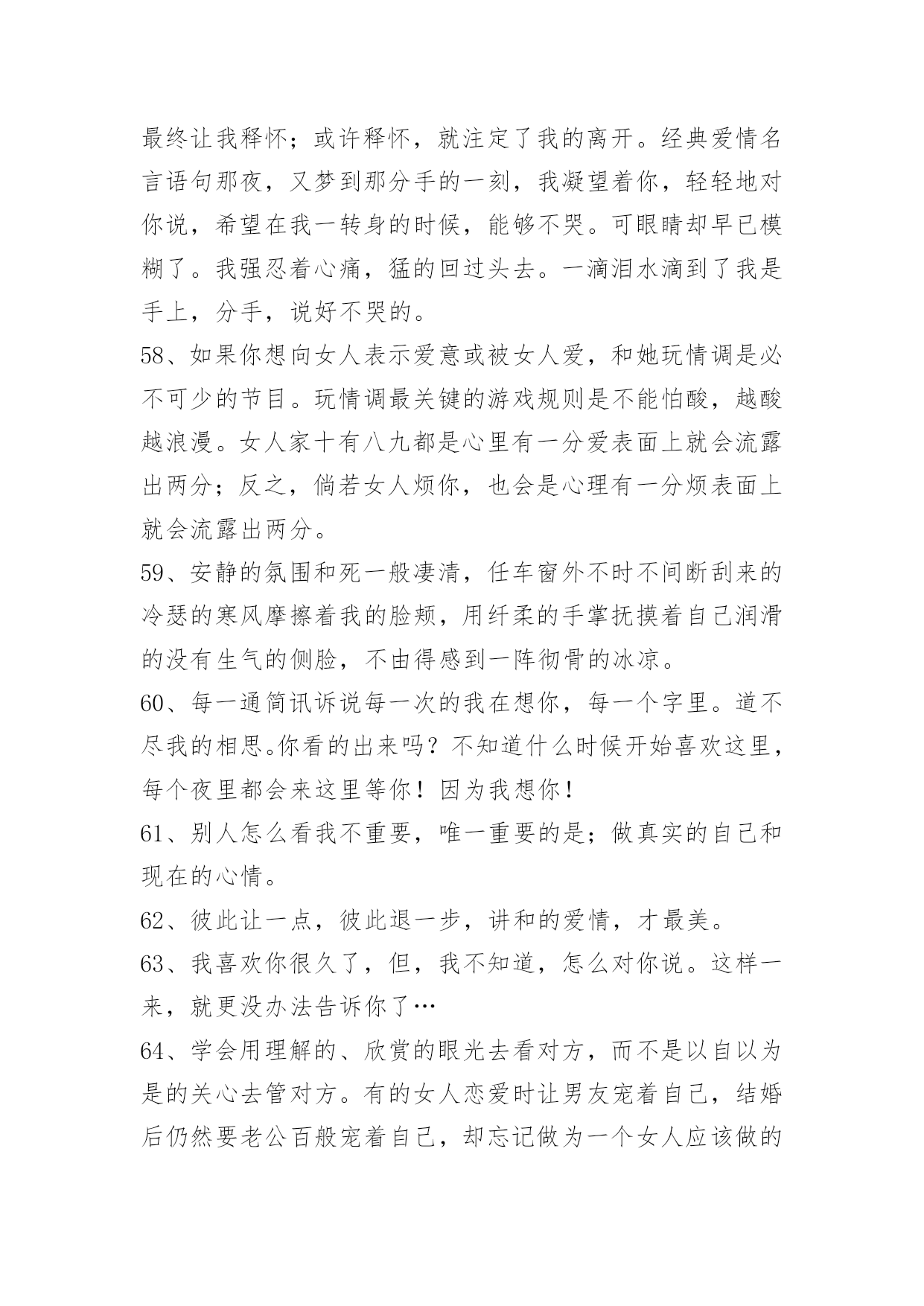 最终让我释怀；或许释怀，就注定了我的离开。经典爱情名言语句那夜，又梦到那分手的一刻，我凝望着你，轻轻地对你说，希望在我一转身的时候，能够不哭。可眼睛却早已模糊了。我强忍着心痛，猛的回过头去。一滴泪水滴到了我是手上，分手，说好不哭的。

58、如果你想向女人表示爱意或被女人爱，和她玩情调是必不可少的节目。玩情调最关键的游戏规则是不能怕酸，越酸越浪漫。女人家十有八九都是心里有一分爱表面上就会流露出两分；反之，倘若女人烦你，也会是心理有一分烦表面上就会流露出两分。

59、安静的氛围和死一般凄清，任车窗外不时不间断刮来的冷瑟的寒风摩擦着我的脸颊，用纤柔的手掌抚摸着自己润滑的没有生气的侧脸，不由得感到一阵彻骨的冰凉。

60、每一通简讯诉说每一次的我在想你，每一个字里。道不尽我的相思。你看的出来吗？不知道什么时候开始喜欢这里，每个夜里都会来这里等你！因为我想你！

61、别人怎么看我不重要，唯一重要的是；做真实的自己和现在的心情。

62、彼此让一点，彼此退一步，讲和的爱情，才最美。

63、我喜欢你很久了，但，我不知道，怎么对你说。这样一来，就更没办法告诉你了…

64、学会用理解的、欣赏的眼光去看对方，而不是以自以为是的关心去管对方。有的女人恋爱时让男友宠着自己，结婚后仍然要老公百般宠着自己，却忘记做为一个女人应该做的